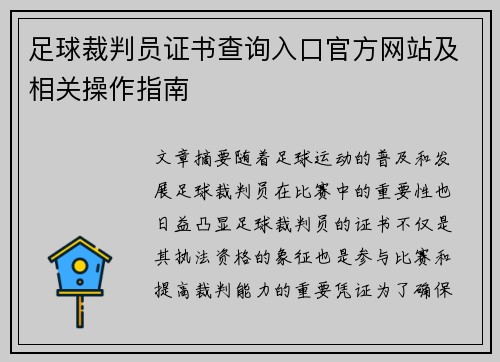 足球裁判员证书查询入口官方网站及相关操作指南

文章摘要随着足球运动的普及和发展足球裁判员在比赛中的重要性也日益凸显足球裁判员的证书不仅是其执法资格的象征也是参与比赛和提高裁判能力的重要凭证为了确保